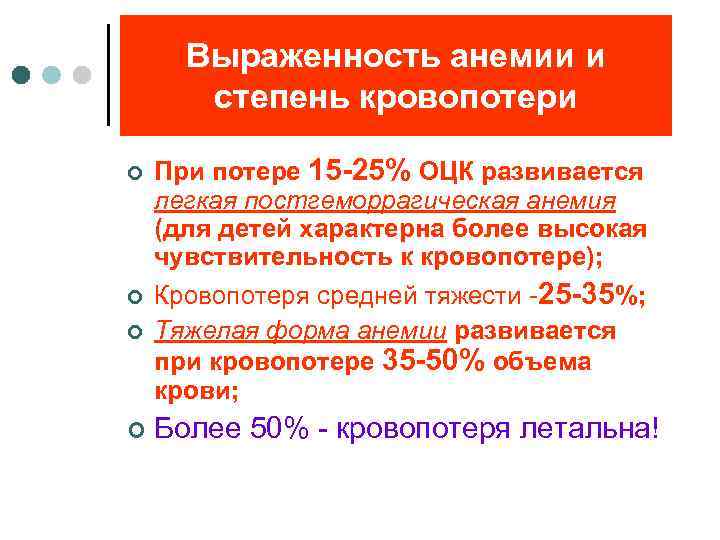 Выраженность анемии и степень кровопотери

При потере 15-25% ОЦК развивается легкая постгеморрагическая анемия (для детей характерна более высокая чувствительность к кровопотере);

Кровопотеря средней тяжести -25-35%;

Тяжелая форма анемии развивается при кровопотере 35-50% объема крови;

Более 50% - кровопотеря летальна!